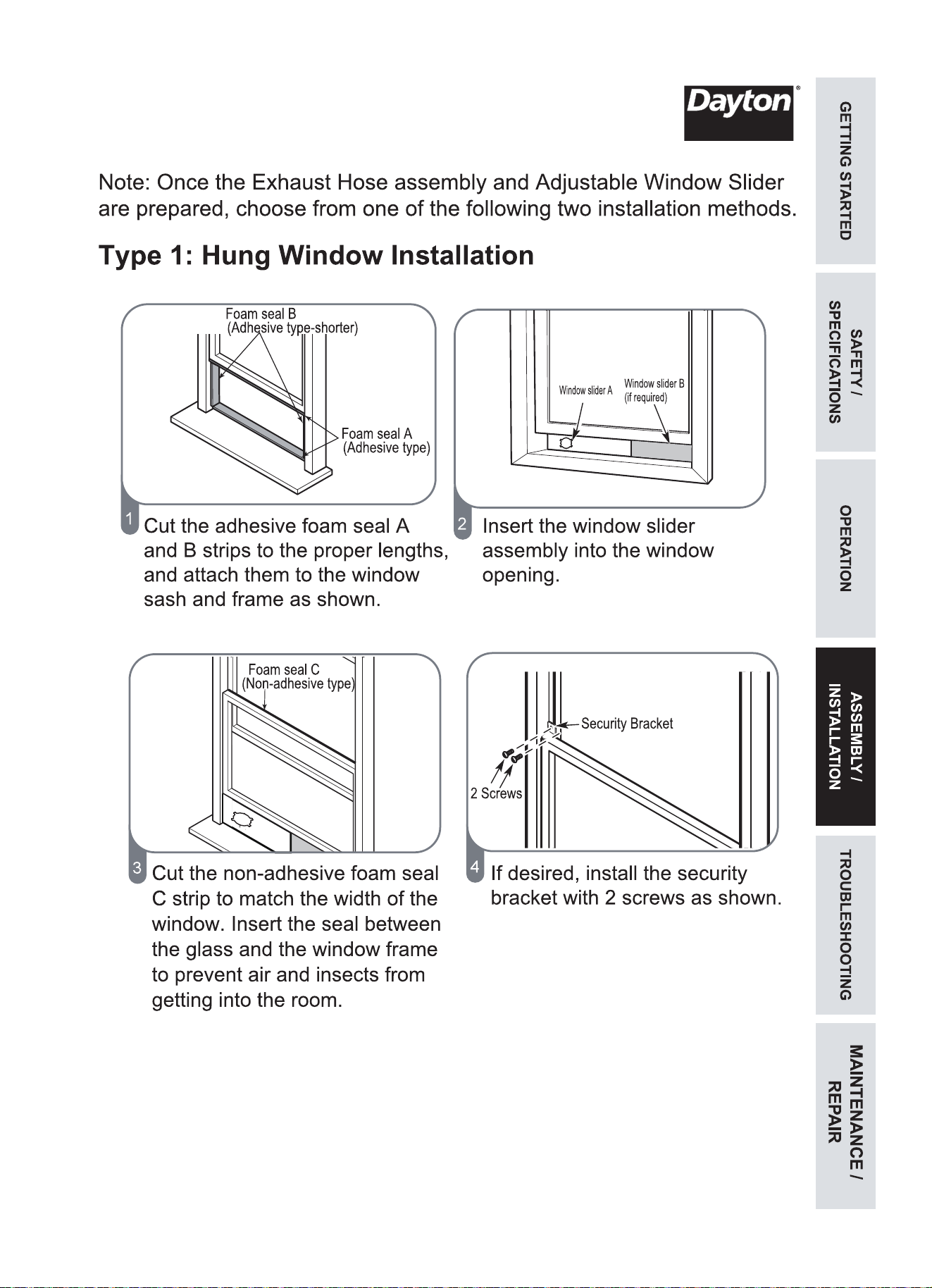 Dayton®

Note: Once the Exhaust Hose assembly and Adjustable Window Slider are prepared, choose from one of the following two installation methods.

Type 1: Hung Window Installation

Foam seal B (Adhesive type-shorter)

Foam seal A (Adhesive type)

1 Cut the adhesive foam seal A and B strips to the proper lengths, and attach them to the window sash and frame as shown.

Window slider A

Window slider B (if required)

2 Insert the window slider assembly into the window opening.

Foam seal C (Non-adhesive type)

3 Cut the non-adhesive foam seal C strip to match the width of the window. Insert the seal between the glass and the window frame to prevent air and insects from getting into the room.

Security Bracket

2 Screws

4 If desired, install the security bracket with 2 screws as shown.

GETTING STARTED

SAFETY / SPECIFICATIONS

OPERATION

ASSEMBLY / INSTALLATION

TROUBLESHOOTING

MAINTENANCE / REPAIR